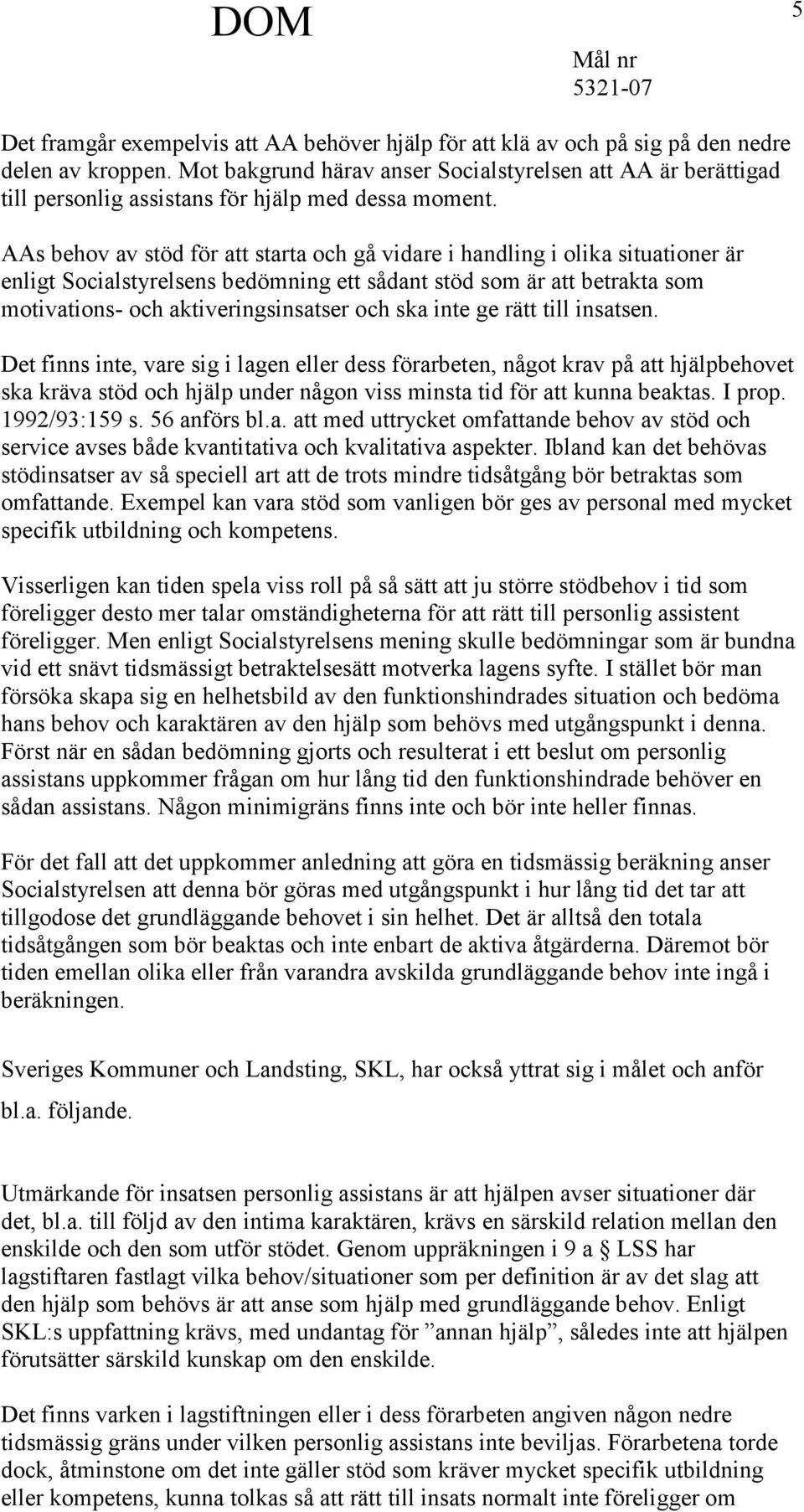 DOM

5

Mål nr
5321-07

Det framgår exempelvis att AA behöver hjälp för att klä av och på sig på den nedre delen av kroppen. Mot bakgrund härav anser Socialstyrelsen att AA är berättigad till personlig assistans för hjälp med dessa moment.

AAs behov av stöd för att starta och gå vidare i handling i olika situationer är enligt Socialstyrelsens bedömning ett sådant stöd som är att betrakta som motivations- och aktiveringsinsatser och ska inte ge rätt till insatsen.

Det finns inte, vare sig i lagen eller dess förarbeten, något krav på att hjälpbehovet ska kräva stöd och hjälp under någon viss minsta tid för att kunna beaktas. I prop. 1992/93:159 s. 56 anförs bl.a. att med uttrycket omfattande behov av stöd och service avses både kvantitativa och kvalitativa aspekter. Ibland kan det behövas stödinsatser av så speciell art att de trots mindre tidsåtgång bör betraktas som omfattande. Exempel kan vara stöd som vanligen bör ges av personal med mycket specifik utbildning och kompetens.

Visserligen kan tiden spela viss roll på så sätt att ju större stödbehov i tid som föreligger desto mer talar omständigheterna för att rätt till personlig assistent föreligger. Men enligt Socialstyrelsens mening skulle bedömningar som är bundna vid ett snävt tidsmässigt betraktelsesätt motverka lagens syfte. I stället bör man försöka skapa sig en helhetsbild av den funktionshindrades situation och bedöma hans behov och karaktären av den hjälp som behövs med utgångspunkt i denna. Först när en sådan bedömning gjorts och resulterat i ett beslut om personlig assistans uppkommer frågan om hur lång tid den funktionshindrade behöver en sådan assistans. Någon minimigräns finns inte och bör inte heller finnas.

För det fall att det uppkommer anledning att göra en tidsmässig beräkning anser Socialstyrelsen att denna bör göras med utgångspunkt i hur lång tid det tar att tillgodose det grundläggande behovet i sin helhet. Det är alltså den totala tidsåtgången som bör beaktas och inte enbart de aktiva åtgärderna. Däremot bör tiden emellan olika eller från varandra avskilda grundläggande behov inte ingå i beräkningen.

Sveriges Kommuner och Landsting, SKL, har också yttrat sig i målet och anför bl.a. följande.

Utmärkande för insatsen personlig assistans är att hjälpen avser situationer där det, bl.a. till följd av den intima karaktären, krävs en särskild relation mellan den enskilde och den som utför stödet. Genom uppräkningen i 9 a § LSS har lagstiftaren fastlagt vilka behov/situationer som per definition är av det slag att den hjälp som behövs är att anse som hjälp med grundläggande behov. Enligt SKL:s uppfattning krävs, med undantag för ”annan hjälp”, således inte att hjälpen förutsätter särskild kunskap om den enskilde.

Det finns varken i lagstiftningen eller i dess förarbeten angiven någon nedre tidsmässig gräns under vilken personlig assistans inte beviljas. Förarbetena torde dock, åtminstone om det inte gäller stöd som kräver mycket specifik utbildning eller kompetens, kunna tolkas så att rätt till insats normalt inte föreligger om